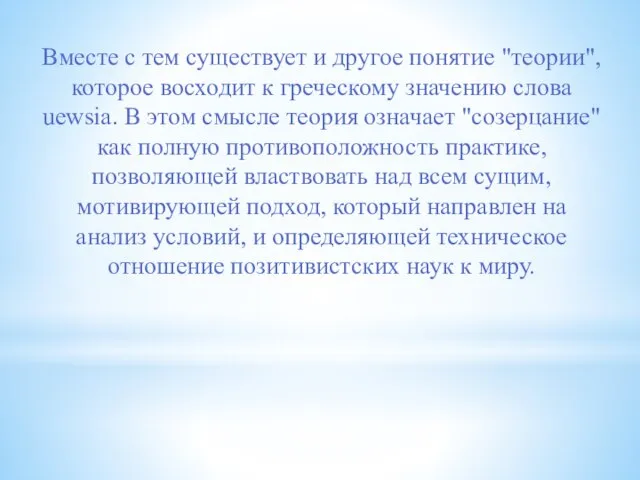 Вместе с тем существует и другое понятие "теории", которое восходит к греческому значению слова uewsia. В этом смысле теория означает "созерцание" как полную противоположность практике, позволяющей властвовать над всем сущим, мотивирующей подход, который направлен на анализ условий, и определяющей техническое отношение позитивистских наук к миру.